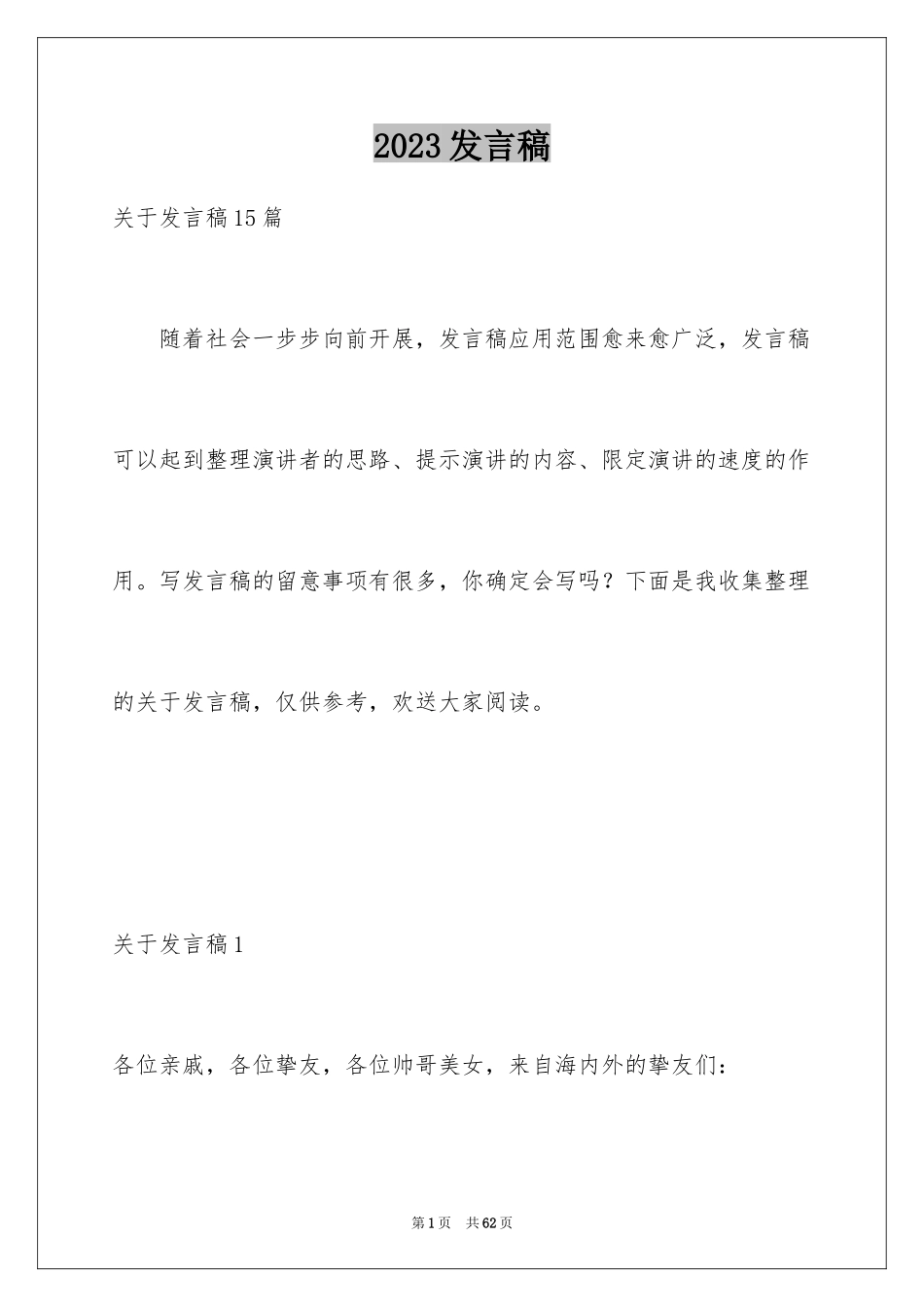 2023发言稿

关于发言稿15篇

随着社会一步步向前开展，发言稿应用范围愈来愈广泛，发言稿可以起到整理演讲者的思路、提示演讲的内容、限定演讲的速度的作用。写发言稿的留意事项有很多，你确定会写吗？下面是我收集整理的关于发言稿，仅供参考，欢送大家阅读。

关于发言稿1

各位亲戚，各位挚友，各位帅哥美女，来自海内外的挚友们：

第1页　共62页